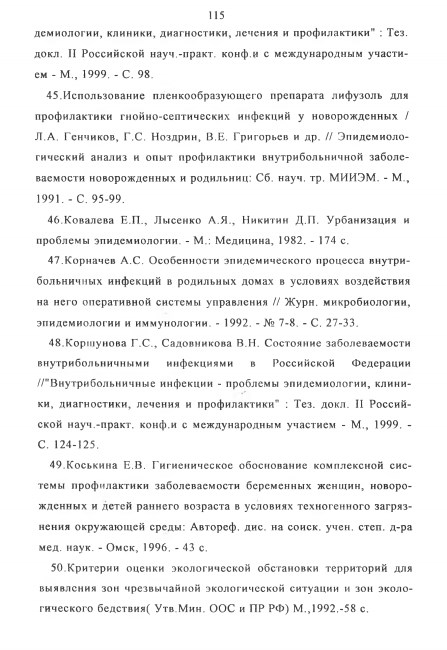 115

демиологии, клиники, диагностики, лечения и профилактики" : Тез. докл. II Российской науч.-практ. конф.и с международным участием - М., 1999. - С. 98.

45.Использование пленкообразующего препарата лифузоль для профилактики гнойно-септических инфекций у новорожденных / Л.А. Генчиков, Г.С. Ноздрин, В.Е. Григорьев и др. // Эпидемиологический анализ и опыт профилактики внутрибольничной заболеваемости новорожденных и родильниц: Сб. науч. тр. МИИЭМ. - М., 1991. - С. 95-99.

46.Ковалева Е.П., Лысенко А.Я., Никитин Д.П. Урбанизация и проблемы эпидемиологии. - М.: Медицина, 1982. - 174 с.

47.Корначев А.С. Особенности эпидемического процесса внутрибольничных инфекций в родильных домах в условиях воздействия на него оперативной системы управления // Журн. микробиологии, эпидемиологии и иммунологии. - 1992. - № 7-8. - С. 27-33.

48.Коршунова Г.С., Садовникова В.Н. Состояние заболеваемости внутрибольничными инфекциями в Российской Федерации //"Внутрибольничные инфекции - проблемы эпидемиологии, клиники, диагностики, лечения и профилактики" : Тез. докл. II Российской науч.-практ. конф.и с международным участием - М., 1999. - С. 124-125.

49.Коськина Е.В. Гигиеническое обоснование комплексной системы профилактики заболеваемости беременных женщин, новорожденных и детей раннего возраста в условиях техногенного загрязнения окружающей среды: Автореф. дис. на соиск. учен. степ. д-ра мед. наук. - Омск, 1996. - 43 с.

50.Критерии оценки экологической обстановки территорий для выявления зон чрезвычайной экологической ситуации и зон экологического бедствия( Утв.Мин. ООС и ПР РФ) М.,1992.-58 с.